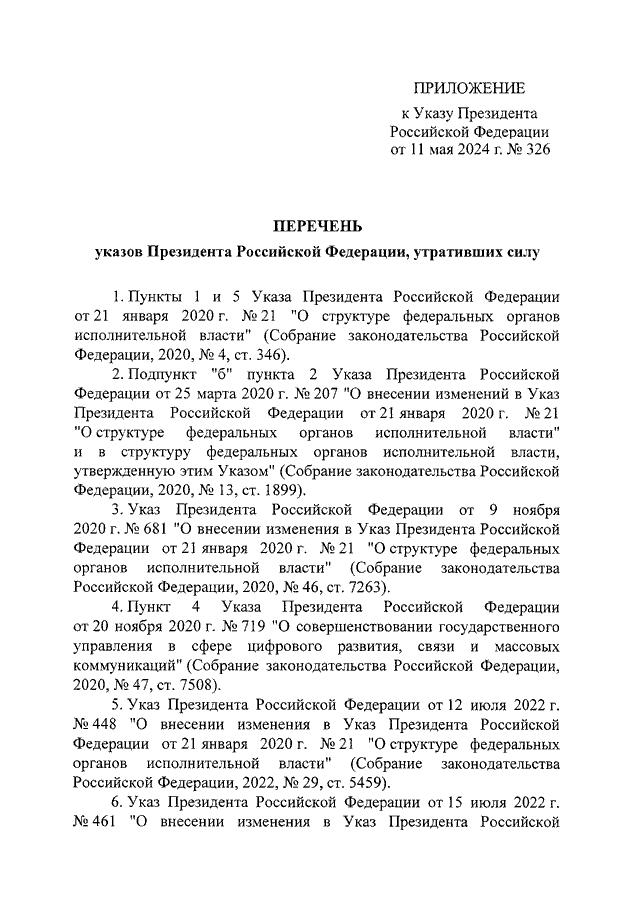 ПРИЛОЖЕНИЕ
к Указу Президента
Российской Федерации
от 11 мая 2024 г. № 326

ПЕРЕЧЕНЬ
указов Президента Российской Федерации, утративших силу

1. Пункты 1 и 5 Указа Президента Российской Федерации от 21 января 2020 г. № 21 "О структуре федеральных органов исполнительной власти" (Собрание законодательства Российской Федерации, 2020, № 4, ст. 346).

2. Подпункт "б" пункта 2 Указа Президента Российской Федерации от 25 марта 2020 г. № 207 "О внесении изменений в Указ Президента Российской Федерации от 21 января 2020 г. № 21 "О структуре федеральных органов исполнительной власти" и в структуру федеральных органов исполнительной власти, утвержденную этим Указом" (Собрание законодательства Российской Федерации, 2020, № 13, ст. 1899).

3. Указ Президента Российской Федерации от 9 ноября 2020 г. № 681 "О внесении изменения в Указ Президента Российской Федерации от 21 января 2020 г. № 21 "О структуре федеральных органов исполнительной власти" (Собрание законодательства Российской Федерации, 2020, № 46, ст. 7263).

4. Пункт 4 Указа Президента Российской Федерации от 20 ноября 2020 г. № 719 "О совершенствовании государственного управления в сфере цифрового развития, связи и массовых коммуникаций" (Собрание законодательства Российской Федерации, 2020, № 47, ст. 7508).

5. Указ Президента Российской Федерации от 12 июля 2022 г. № 448 "О внесении изменения в Указ Президента Российской Федерации от 21 января 2020 г. № 21 "О структуре федеральных органов исполнительной власти" (Собрание законодательства Российской Федерации, 2022, № 29, ст. 5459).

6. Указ Президента Российской Федерации от 15 июля 2022 г. № 461 "О внесении изменения в Указ Президента Российской